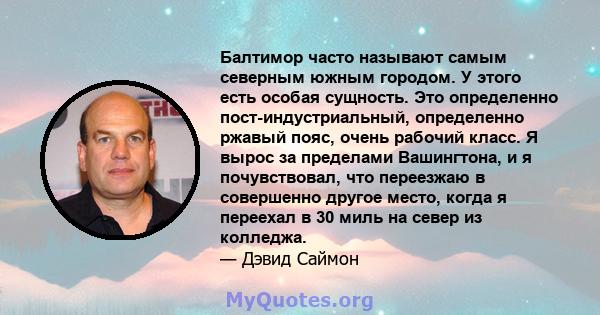 Балтимор часто называют самым северным южным городом. У этого есть особая сущность. Это определенно пост-индустриальный, определенно ржавый пояс, очень рабочий класс. Я вырос за пределами Вашингтона, и я почувствовал, что переезжаю в совершенно другое место, когда я переехал в 30 миль на север из колледжа.
— Дэвид Саймон

MyQuotes.org